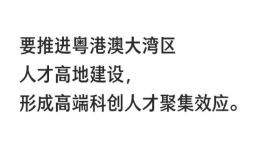 要推进粤港澳大湾区
人才高地建设，
形成高端科创人才聚集效应。